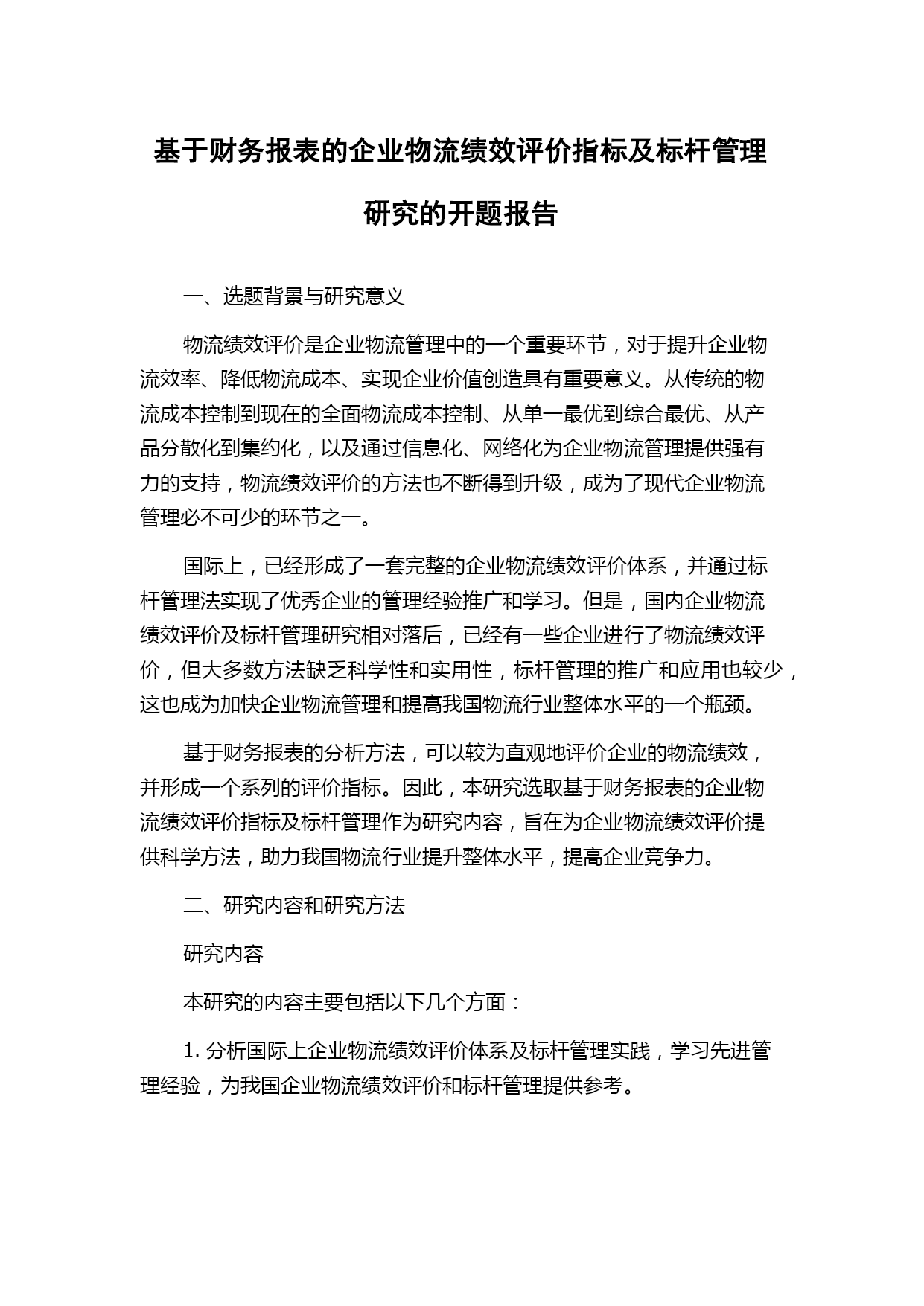 基于财务报表的企业物流绩效评价指标及标杆管理研究的开题报告

一、选题背景与研究意义

物流绩效评价是企业物流管理中的一个重要环节，对于提升企业物流效率、降低物流成本、实现企业价值创造具有重要意义。从传统的物流成本控制到现在的全面物流成本控制、从单一最优到综合最优、从产品分散化到集约化，以及通过信息化、网络化为企业物流管理提供强有力的支持，物流绩效评价的方法也不断得到升级，成为了现代企业物流管理必不可少的环节之一。

国际上，已经形成了一套完整的企业物流绩效评价体系，并通过标杆管理法实现了优秀企业的管理经验推广和学习。但是，国内企业物流绩效评价及标杆管理研究相对落后，已经有一些企业进行了物流绩效评价，但大多数方法缺乏科学性和实用性，标杆管理的推广和应用也较少，这也成为加快企业物流管理和提高我国物流行业整体水平的一个瓶颈。

基于财务报表的分析方法，可以较为直观地评价企业的物流绩效，并形成一个系列的评价指标。因此，本研究选取基于财务报表的企业物流绩效评价指标及标杆管理作为研究内容，旨在为企业物流绩效评价提供科学方法，助力我国物流行业提升整体水平，提高企业竞争力。

二、研究内容和研究方法

研究内容

本研究的内容主要包括以下几个方面：

1. 分析国际上企业物流绩效评价体系及标杆管理实践，学习先进管理经验，为我国企业物流绩效评价和标杆管理提供参考。